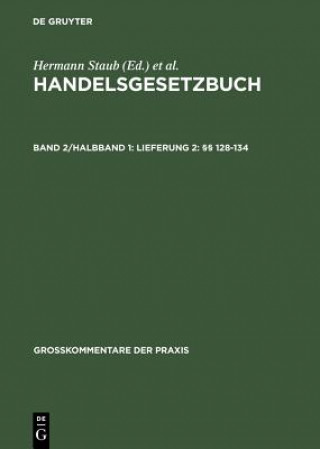 DE GRUYTER

Hermann Staub (Ed.) et al.
HANDELSGESETZBUCH

BAND 2/HALBBAND 1: LIEFERUNG 2: §§ 128-134

GROSSKOMMENTARE DER PRAXIS

DE
G